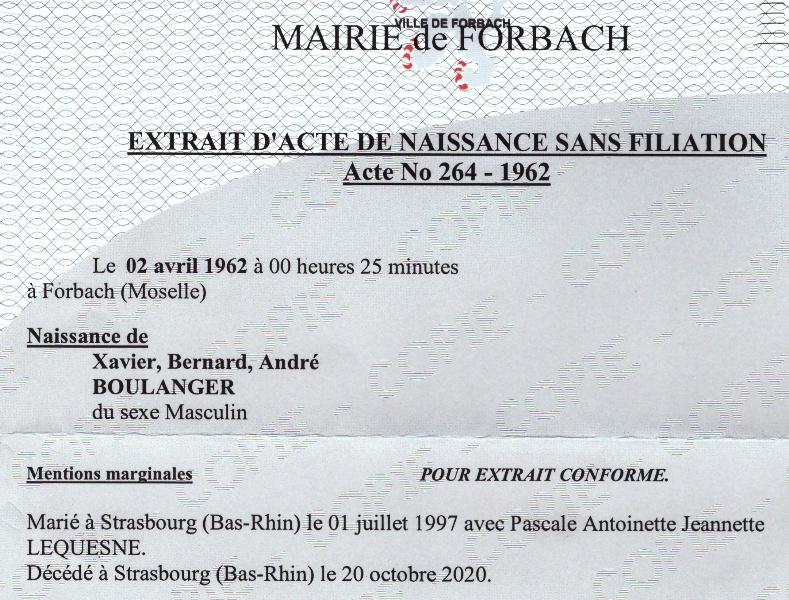 VILLE DE FORBACH
MAIRIE de FORBACH

EXTRAIT D'ACTE DE NAISSANCE SANS FILIATION
Acte No 264 - 1962

Le 02 avril 1962 à 00 heures 25 minutes à Forbach (Moselle)

Naissance de
Xavier, Bernard, André
BOULANGER
du sexe Masculin

Mentions marginales

POUR EXTRAIT CONFORME.

Marié à Strasbourg (Bas-Rhin) le 01 juillet 1997 avec Pascale Antoinette Jeannette LEQUESNE.
Décédé à Strasbourg (Bas-Rhin) le 20 octobre 2020.

COPIE